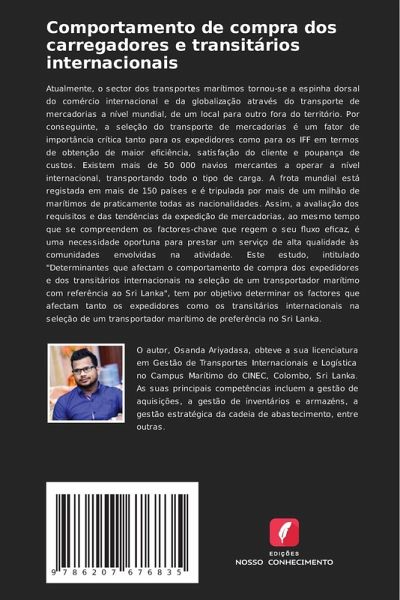 Comportamento de compra dos carregadores e transitários internacionais

Atualmente, o sector dos transportes marítimos tornou-se a espinha dorsal do comércio internacional e da globalização através do transporte de mercadorias a nível mundial, de um local para outro fora do território. Por conseguinte, a seleção do transporte de mercadorias é um fator de importância crítica tanto para os expedidores como para os IFF em termos de obtenção de maior eficiência, satisfação do cliente e poupança de custos. Existem mais de 50 000 navios mercantes a operar a nível internacional, transportando todo o tipo de carga. A frota mundial está registada em mais de 150 países e é tripulada por mais de um milhão de marítimos de praticamente todas as nacionalidades. Assim, a avaliação dos requisitos e das tendências da expedição de mercadorias, ao mesmo tempo que se compreendem os factores-chave que regem o seu fluxo eficaz, é uma necessidade oportuna para prestar um serviço de alta qualidade às comunidades envolvidas na atividade. Este estudo, intitulado "Determinantes que afectam o comportamento de compra dos expedidores e dos transitários internacionais na seleção de um transportador marítimo com referência ao Sri Lanka", tem por objetivo determinar os factores que afectam tanto os expedidores como os transitários internacionais na seleção de um transportador marítimo de preferência no Sri Lanka.

O autor, Osanda Ariyadasa, obteve a sua licenciatura em Gestão de Transportes Internacionais e Logística no Campus Marítimo do CINEC, Colombo, Sri Lanka. As suas principais competências incluem a gestão de aquisições, a gestão de inventários e armazéns, a gestão estratégica da cadeia de abastecimento, entre outras.

9 786207 676835

EDIÇÕES
NOSSO CONHECIMENTO